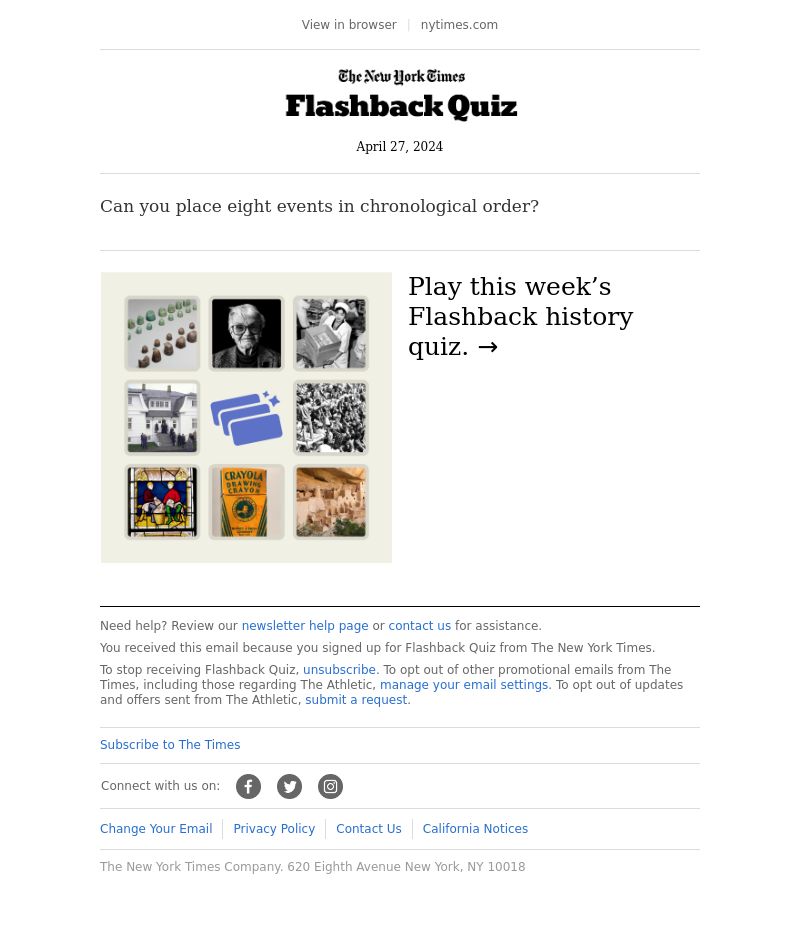 View in browser | nytimes.com

The New York Times
Flashback Quiz

April 27, 2024

Can you place eight events in chronological order?

CRAYOLA DRAWING CRAYON

Play this week's Flashback history quiz. →

Need help? Review our newsletter help page or contact us for assistance.

You received this email because you signed up for Flashback Quiz from The New York Times.

To stop receiving Flashback Quiz, unsubscribe. To opt out of other promotional emails from The Times, including those regarding The Athletic, manage your email settings. To opt out of updates and offers sent from The Athletic, submit a request.

Subscribe to The Times

Connect with us on:

Change Your Email | Privacy Policy | Contact Us | California Notices

The New York Times Company. 620 Eighth Avenue New York, NY 10018